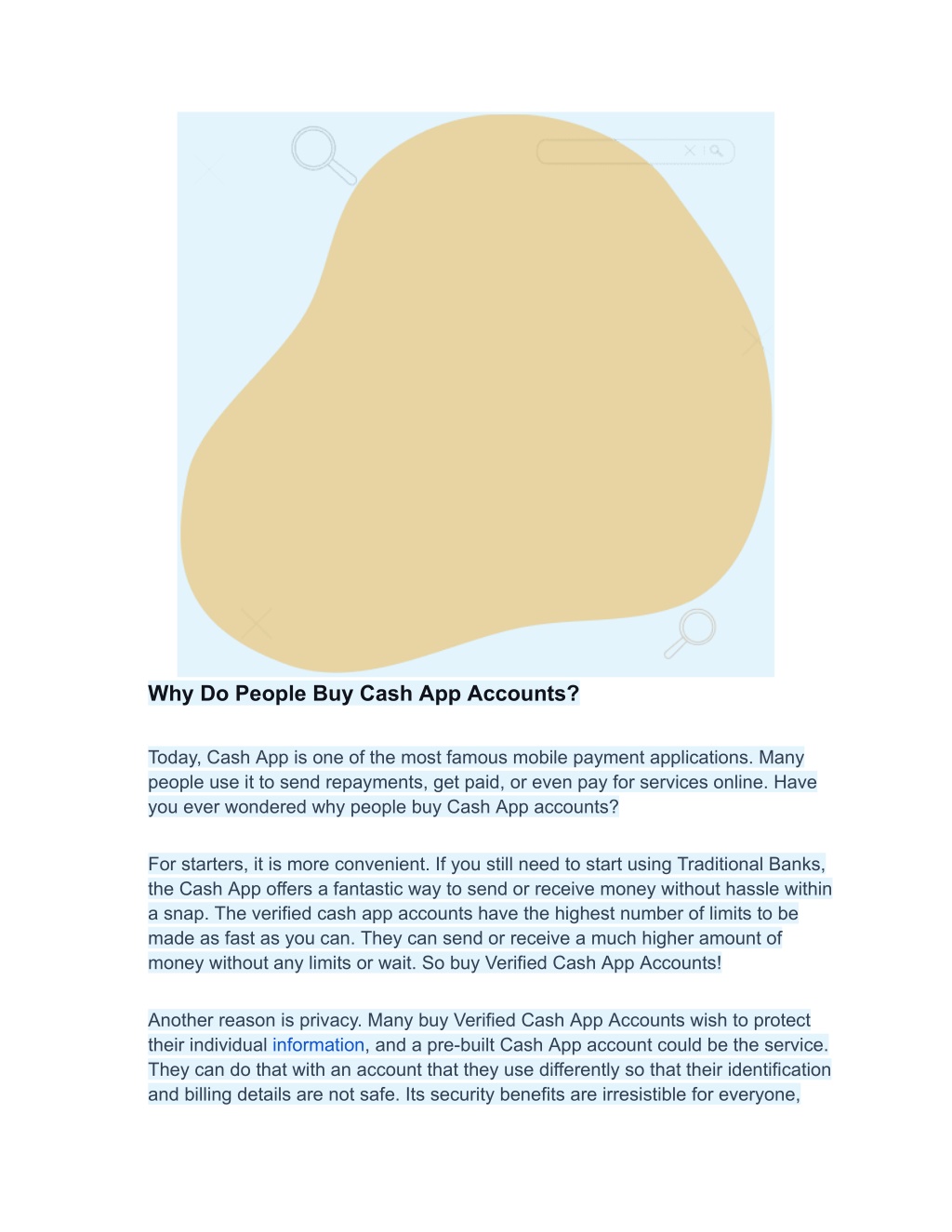 Why Do People Buy Cash App Accounts?

Today, Cash App is one of the most famous mobile payment applications. Many people use it to send repayments, get paid, or even pay for services online. Have you ever wondered why people buy Cash App accounts?

For starters, it is more convenient. If you still need to start using Traditional Banks, the Cash App offers a fantastic way to send or receive money without hassle within a snap. The verified cash app accounts have the highest number of limits to be made as fast as you can. They can send or receive a much higher amount of money without any limits or wait. So buy Verified Cash App Accounts!

Another reason is privacy. Many buy Verified Cash App Accounts wish to protect their individual information, and a pre-built Cash App account could be the service. They can do that with an account that they use differently so that their identification and billing details are not safe. Its security benefits are irresistible for everyone,